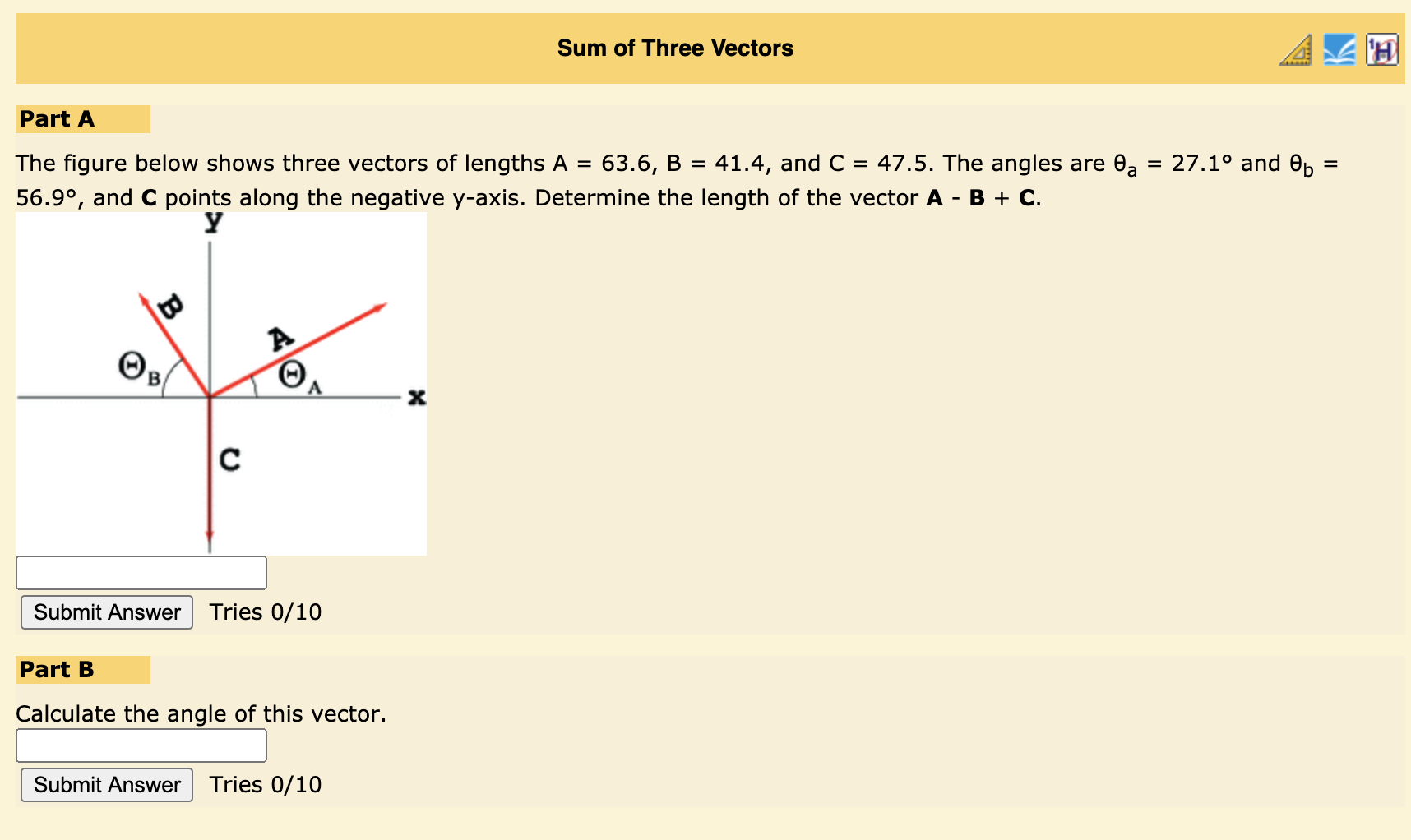 Sum of Three Vectors

Part A

The figure below shows three vectors of lengths A = 63.6, B = 41.4, and C = 47.5. The angles are $\theta_a$ = 27.1° and $\theta_b$ = 56.9°, and **C** points along the negative y-axis. Determine the length of the vector **A** - **B** + **C**.

y
B
A
$\Theta_B$
$\Theta_A$
x
C

Submit Answer Tries 0/10

Part B

Calculate the angle of this vector.

Submit Answer Tries 0/10